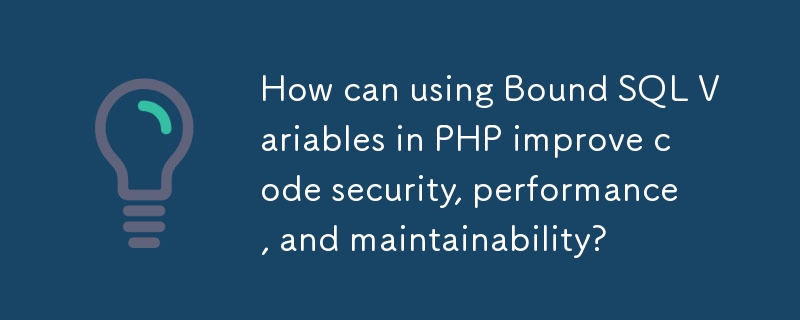 How can using Bound SQL Variables in PHP improve code security, performance, and maintainability?